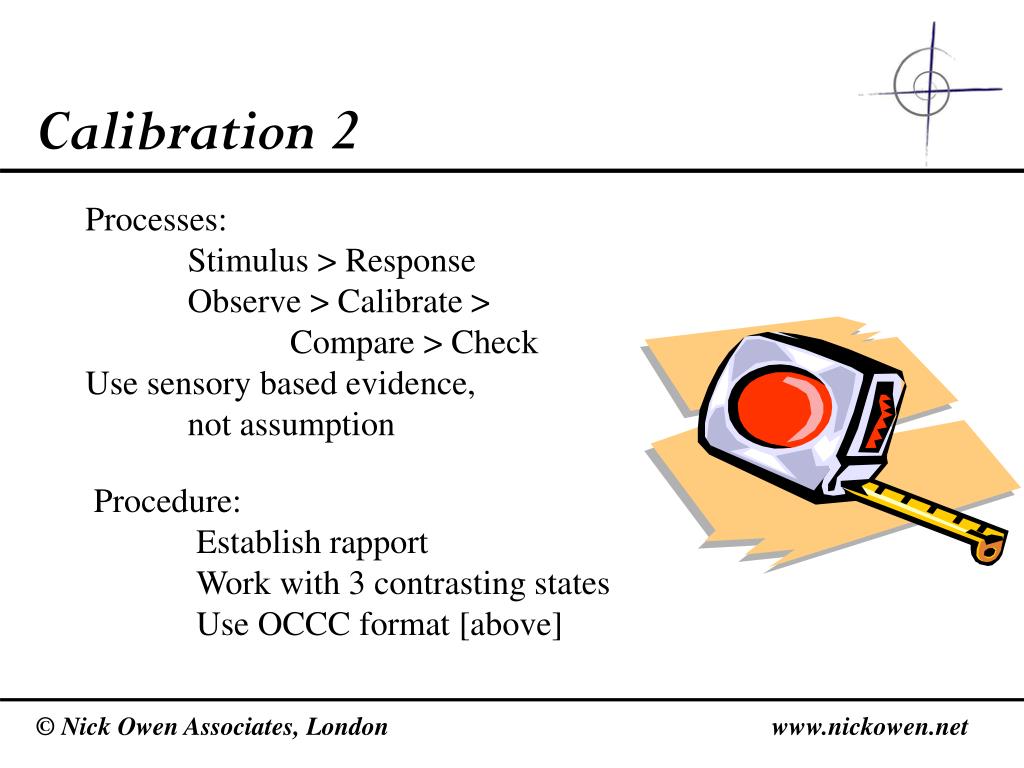 Calibration 2

Processes:
Stimulus > Response
Observe > Calibrate >
Compare > Check
Use sensory based evidence,
not assumption

Procedure:
Establish rapport
Work with 3 contrasting states
Use OCCC format [above]

© Nick Owen Associates, London

www.nickowen.net